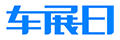 车展日